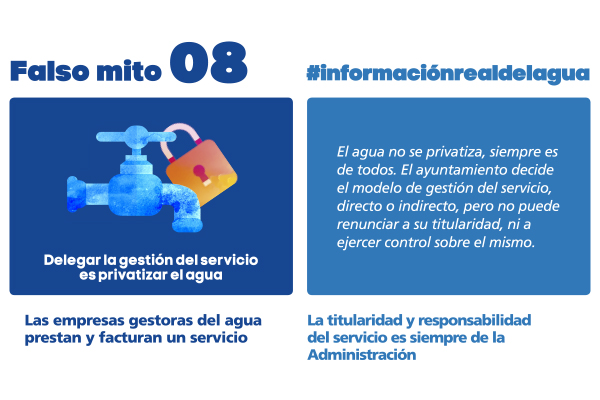 Falso mito 08

Delegar la gestión del servicio es privatizar el agua

Las empresas gestoras del agua prestan y facturan un servicio

#informaciónrealdelagua

El agua no se privatiza, siempre es de todos. El ayuntamiento decide el modelo de gestión del servicio, directo o indirecto, pero no puede renunciar a su titularidad, ni a ejercer control sobre el mismo.

La titularidad y responsabilidad del servicio es siempre de la Administración